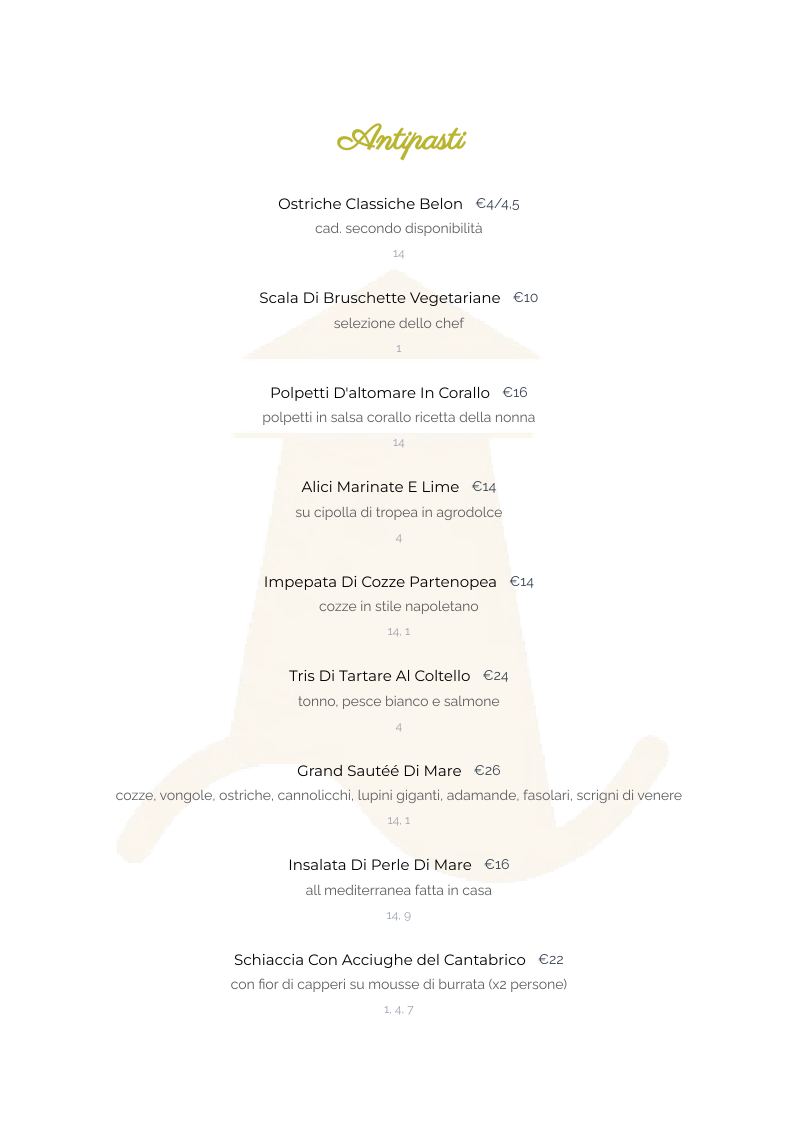 Antipasti

Ostriche Classiche Belon €4/4,5
cad. secondo disponibilità
14

Scala Di Bruschette Vegetariane €10
selezione dello chef
1

Polpetti D'altomare In Corallo €16
polpetti in salsa corallo ricetta della nonna
14

Alici Marinate E Lime €14
su cipolla di tropea in agrodolce
4

Impepata Di Cozze Partenopea €14
cozze in stile napoletano
14, 1

Tris Di Tartare Al Coltello €24
tonno, pesce bianco e salmone
4

Grand Sautéé Di Mare €26
cozze, vongole, ostriche, cannolicchi, lupini giganti, adamande, fasolari, scrigni di venere
14, 1

Insalata Di Perle Di Mare €16
all mediterranea fatta in casa
14, 9

Schiaccia Con Acciughe del Cantabrico €22
con fior di capperi su mousse di burrata (x2 persone)
1, 4, 7